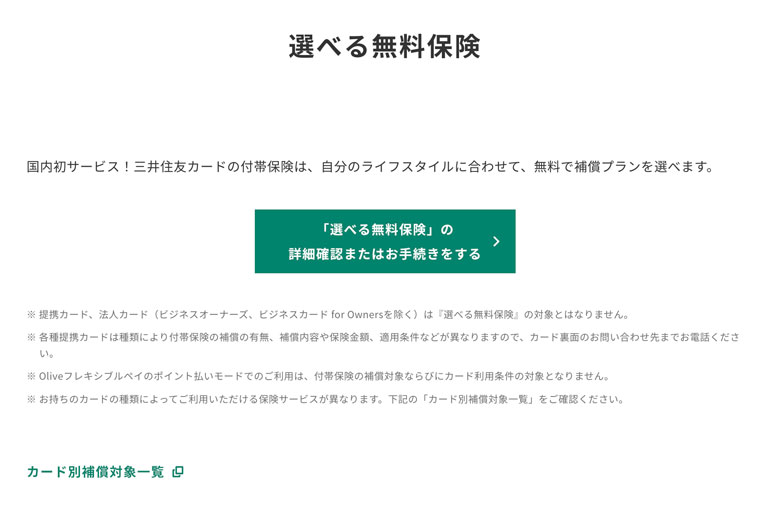 選べる無料保険

国内初サービス！三井住友カードの付帯保険は、自分のライフスタイルに合わせて、無料で補償プランを選べます。

「選べる無料保険」の
詳細確認またはお手続きをする

※ 提携カード、法人カード（ビジネスオーナーズ、ビジネスカード for Ownersを除く）は『選べる無料保険』の対象とはなりません。

※ 各種提携カードは種類により付帯保険の補償の有無、補償内容や保険金額、適用条件などが異なりますので、カード裏面のお問い合わせ先までお電話ください。

※ Oliveフレキシブルペイのポイント払いモードでのご利用は、付帯保険の補償対象ならびにカード利用条件の対象となりません。

※ お持ちのカードの種類によってご利用いただける保険サービスが異なります。下記の「カード別補償対象一覧」をご確認ください。

カード別補償対象一覧